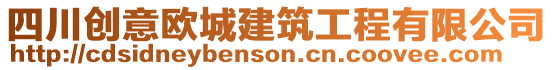 四川创意欧城建筑工程有限公司
http://cdsidneybenson.cn.coovee.com